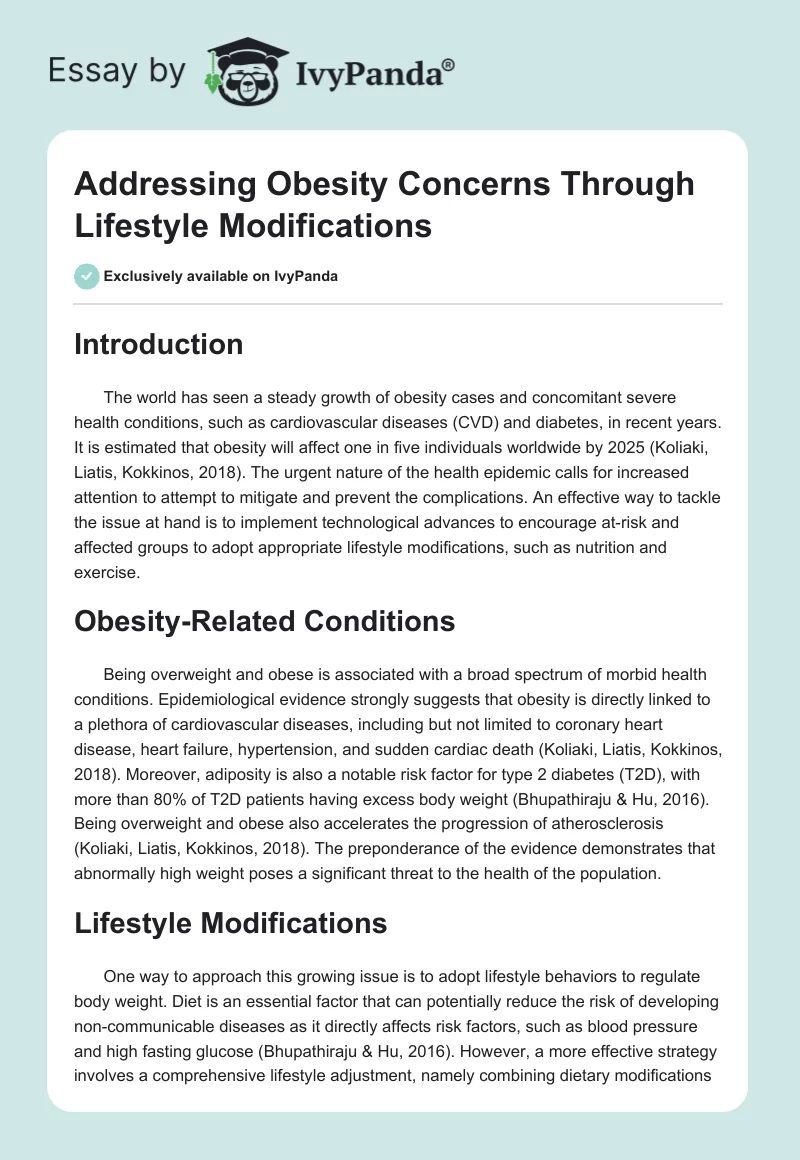 Essay by IvyPanda®

Addressing Obesity Concerns Through Lifestyle Modifications

Exclusively available on IvyPanda

Introduction

The world has seen a steady growth of obesity cases and concomitant severe health conditions, such as cardiovascular diseases (CVD) and diabetes, in recent years. It is estimated that obesity will affect one in five individuals worldwide by 2025 (Koliaki, Liatis, Kokkinos, 2018). The urgent nature of the health epidemic calls for increased attention to attempt to mitigate and prevent the complications. An effective way to tackle the issue at hand is to implement technological advances to encourage at-risk and affected groups to adopt appropriate lifestyle modifications, such as nutrition and exercise.

Obesity-Related Conditions

Being overweight and obese is associated with a broad spectrum of morbid health conditions. Epidemiological evidence strongly suggests that obesity is directly linked to a plethora of cardiovascular diseases, including but not limited to coronary heart disease, heart failure, hypertension, and sudden cardiac death (Koliaki, Liatis, Kokkinos, 2018). Moreover, adiposity is also a notable risk factor for type 2 diabetes (T2D), with more than 80% of T2D patients having excess body weight (Bhupathiraju & Hu, 2016). Being overweight and obese also accelerates the progression of atherosclerosis (Koliaki, Liatis, Kokkinos, 2018). The preponderance of the evidence demonstrates that abnormally high weight poses a significant threat to the health of the population.

Lifestyle Modifications

One way to approach this growing issue is to adopt lifestyle behaviors to regulate body weight. Diet is an essential factor that can potentially reduce the risk of developing non-communicable diseases as it directly affects risk factors, such as blood pressure and high fasting glucose (Bhupathiraju & Hu, 2016). However, a more effective strategy involves a comprehensive lifestyle adjustment, namely combining dietary modifications